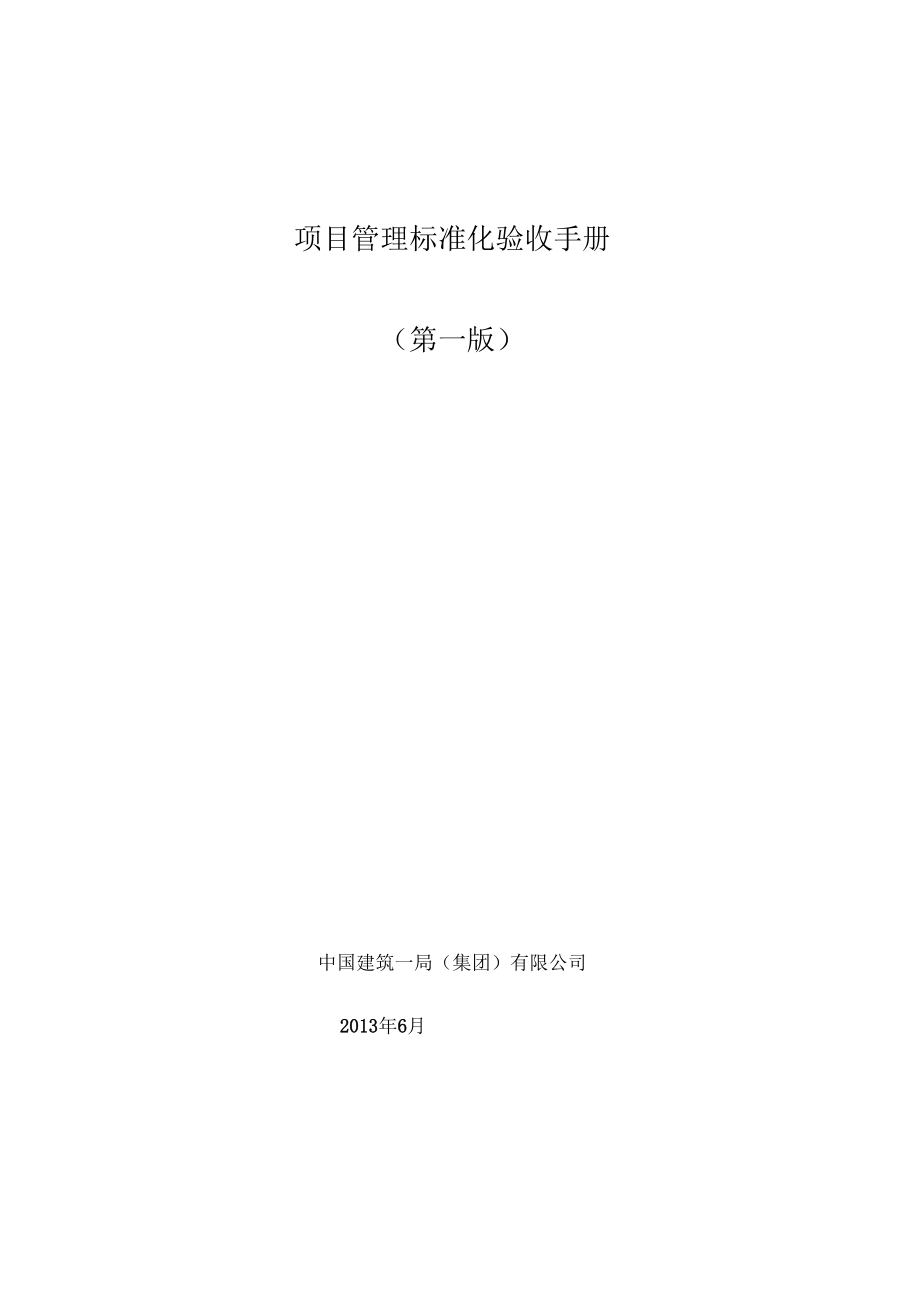 项目管理标准化验收手册

（第一版）

中国建筑一局（集团）有限公司

2013年6月